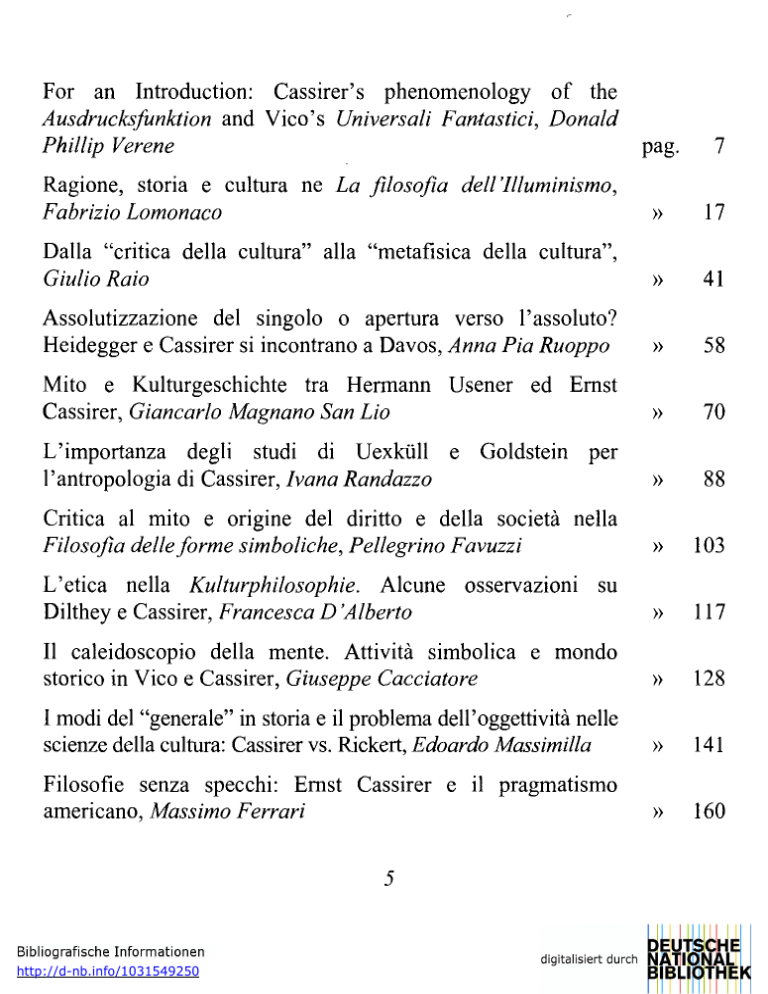 For an Introduction: Cassirer's phenomenology of the Ausdrucksfunktion and Vico's Universali Fantastici, Donald Phillip Verene pag. 7

Ragione, storia e cultura ne La filosofia dell'Illuminismo, Fabrizio Lomonaco » 17

Dalla "critica della cultura" alla "metafisica della cultura", Giulio Raio » 41

Assolutizzazione del singolo o apertura verso l'assoluto? Heidegger e Cassirer si incontrano a Davos, Anna Pia Ruoppo » 58

Mito e Kulturgeschichte tra Hermann Usener ed Ernst Cassirer, Giancarlo Magnano San Lio » 70

L'importanza degli studi di Uexküll e Goldstein per l'antropologia di Cassirer, Ivana Randazzo » 88

Critica al mito e origine del diritto e della società nella Filosofia delle forme simboliche, Pellegrino Favuzzi » 103

L'etica nella Kulturphilosophie. Alcune osservazioni su Dilthey e Cassirer, Francesca D'Alberto » 117

Il caleidoscopio della mente. Attività simbolica e mondo storico in Vico e Cassirer, Giuseppe Cacciatore » 128

I modi del "generale" in storia e il problema dell'oggettività nelle scienze della cultura: Cassirer vs. Rickert, Edoardo Massimilla » 141

Filosofie senza specchi: Ernst Cassirer e il pragmatismo americano, Massimo Ferrari » 160

5

Bibliografische Informationen
http://d-nb.info/1031549250

digitalisiert durch DEUTSCHE NATIONAL BIBLIOTHEK